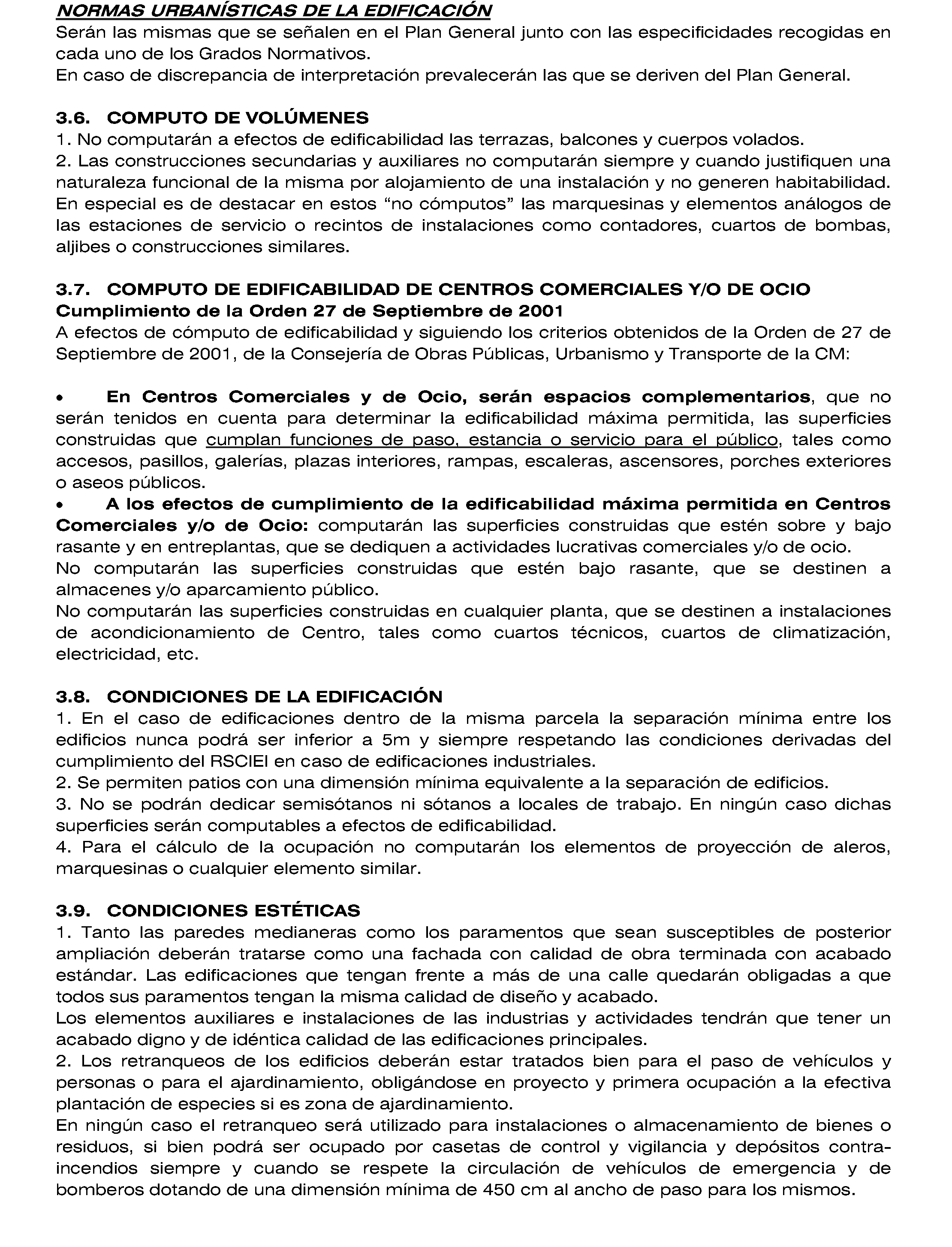 NORMAS URBANÍSTICAS DE LA EDIFICACIÓN
Serán las mismas que se señalen en el Plan General junto con las especificidades recogidas en cada uno de los Grados Normativos.
En caso de discrepancia de interpretación prevalecerán las que se deriven del Plan General.

3.6. COMPUTO DE VOLÚMENES
1. No computarán a efectos de edificabilidad las terrazas, balcones y cuerpos volados.
2. Las construcciones secundarias y auxiliares no computarán siempre y cuando justifiquen una naturaleza funcional de la misma por alojamiento de una instalación y no generen habitabilidad. En especial es de destacar en estos “no cómputos” las marquesinas y elementos análogos de las estaciones de servicio o recintos de instalaciones como contadores, cuartos de bombas, aljibes o construcciones similares.

3.7. COMPUTO DE EDIFICABILIDAD DE CENTROS COMERCIALES Y/O DE OCIO
Cumplimiento de la Orden 27 de Septiembre de 2001
A efectos de cómputo de edificabilidad y siguiendo los criterios obtenidos de la Orden de 27 de Septiembre de 2001, de la Consejería de Obras Públicas, Urbanismo y Transporte de la CM:

• En Centros Comerciales y de Ocio, serán espacios complementarios, que no serán tenidos en cuenta para determinar la edificabilidad máxima permitida, las superficies construidas que cumplan funciones de paso, estancia o servicio para el público, tales como accesos, pasillos, galerías, plazas interiores, rampas, escaleras, ascensores, porches exteriores o aseos públicos.
• A los efectos de cumplimiento de la edificabilidad máxima permitida en Centros Comerciales y/o de Ocio: computarán las superficies construidas que estén sobre y bajo rasante y en entreplantas, que se dediquen a actividades lucrativas comerciales y/o de ocio.
No computarán las superficies construidas que estén bajo rasante, que se destinen a almacenes y/o aparcamiento público.
No computarán las superficies construidas en cualquier planta, que se destinen a instalaciones de acondicionamiento de Centro, tales como cuartos técnicos, cuartos de climatización, electricidad, etc.

3.8. CONDICIONES DE LA EDIFICACIÓN
1. En el caso de edificaciones dentro de la misma parcela la separación mínima entre los edificios nunca podrá ser inferior a 5m y siempre respetando las condiciones derivadas del cumplimiento del RSCIEI en caso de edificaciones industriales.
2. Se permiten patios con una dimensión mínima equivalente a la separación de edificios.
3. No se podrán dedicar semisótanos ni sótanos a locales de trabajo. En ningún caso dichas superficies serán computables a efectos de edificabilidad.
4. Para el cálculo de la ocupación no computarán los elementos de proyección de aleros, marquesinas o cualquier elemento similar.

3.9. CONDICIONES ESTÉTICAS
1. Tanto las paredes medianeras como los paramentos que sean susceptibles de posterior ampliación deberán tratarse como una fachada con calidad de obra terminada con acabado estándar. Las edificaciones que tengan frente a más de una calle quedarán obligadas a que todos sus paramentos tengan la misma calidad de diseño y acabado.
Los elementos auxiliares e instalaciones de las industrias y actividades tendrán que tener un acabado digno y de idéntica calidad de las edificaciones principales.
2. Los retranqueos de los edificios deberán estar tratados bien para el paso de vehículos y personas o para el ajardinamiento, obligándose en proyecto y primera ocupación a la efectiva plantación de especies si es zona de ajardinamiento.
En ningún caso el retranqueo será utilizado para instalaciones o almacenamiento de bienes o residuos, si bien podrá ser ocupado por casetas de control y vigilancia y depósitos contra-incendios siempre y cuando se respete la circulación de vehículos de emergencia y de bomberos dotando de una dimensión mínima de 450 cm al ancho de paso para los mismos.